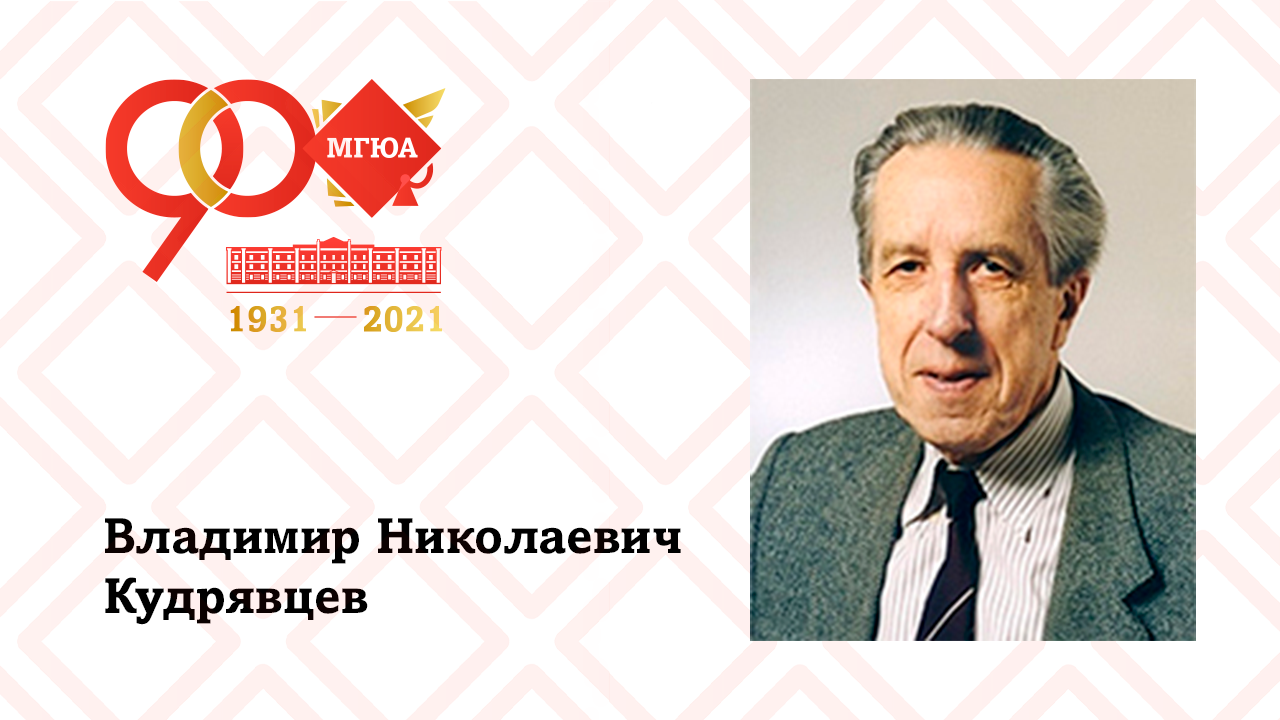 90
МГЮА
1931 — 2021

Владимир Николаевич Кудрявцев